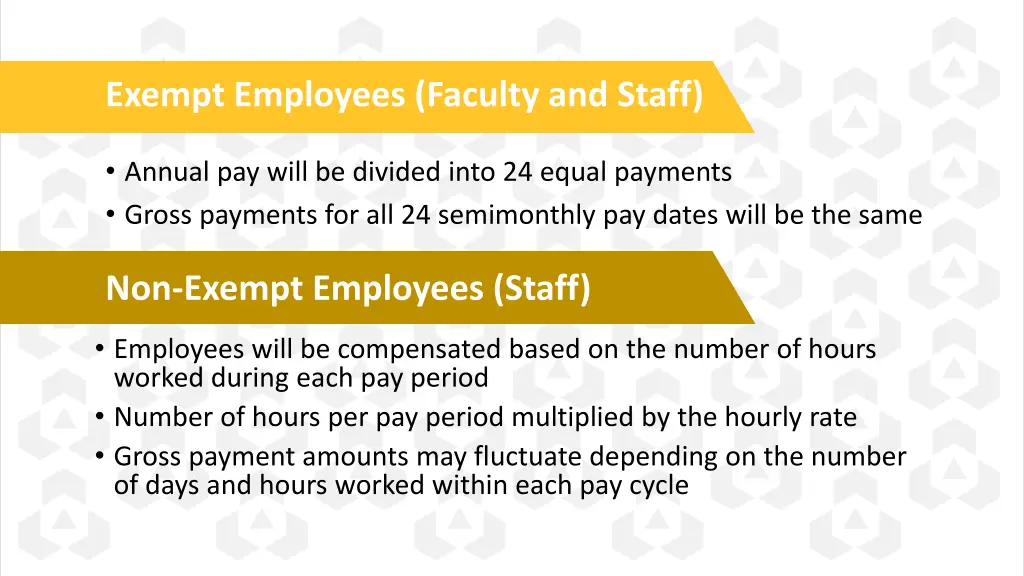 Exempt Employees (Faculty and Staff)

• Annual pay will be divided into 24 equal payments
• Gross payments for all 24 semimonthly pay dates will be the same

Non-Exempt Employees (Staff)

• Employees will be compensated based on the number of hours worked during each pay period
• Number of hours per pay period multiplied by the hourly rate
• Gross payment amounts may fluctuate depending on the number of days and hours worked within each pay cycle